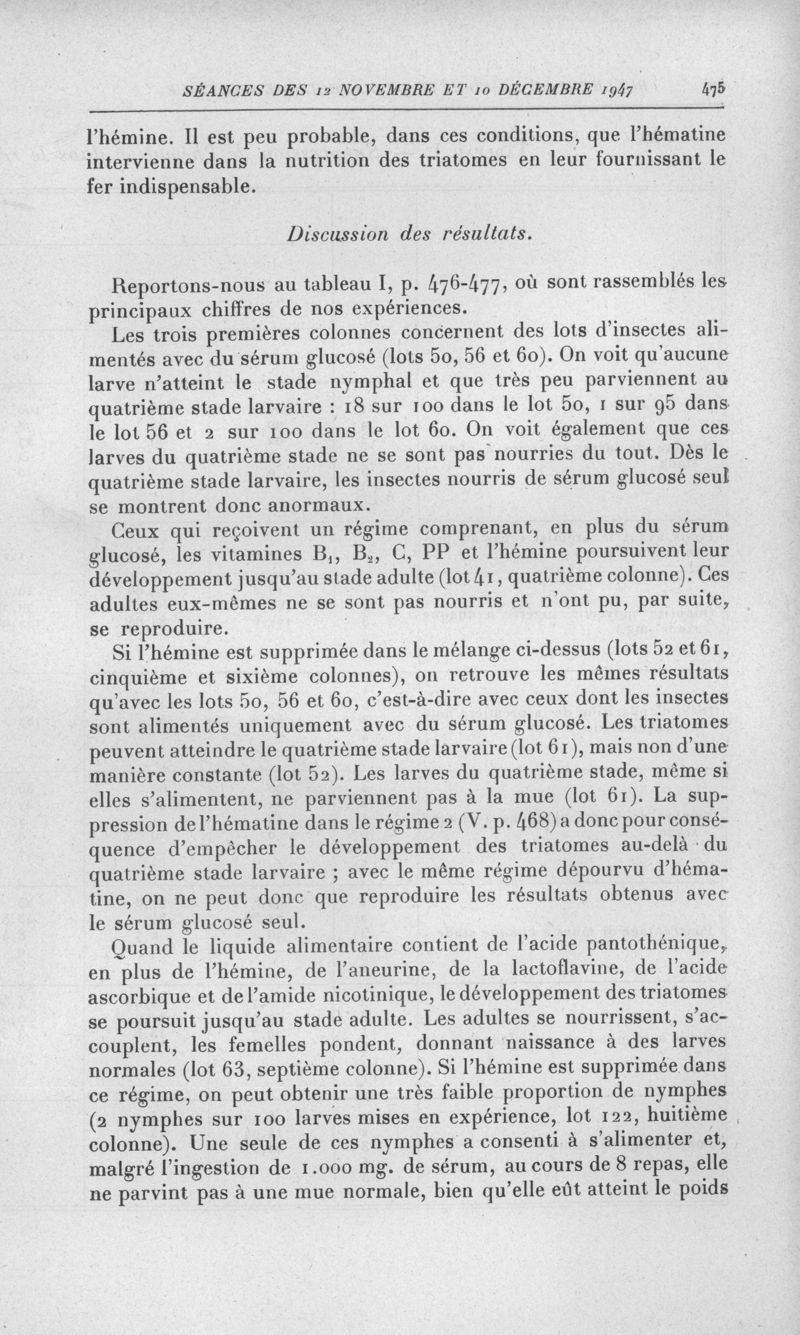 SÉANCES DES 12 NOVEMBRE ET 10 DÉCEMBRE 1947 475

l'hémine. Il est peu probable, dans ces conditions, que l'hématine intervienne dans la nutrition des triatomes en leur fournissant le fer indispensable.

Discussion des résultats.

Reportons-nous au tableau I, p. 476-477, où sont rassemblés les principaux chiffres de nos expériences.

Les trois premières colonnes concernent des lots d'insectes alimentés avec du sérum glucosé (lots 50, 56 et 60). On voit qu'aucune larve n'atteint le stade nymphal et que très peu parviennent au quatrième stade larvaire : 18 sur 100 dans le lot 50, 1 sur 95 dans le lot 56 et 2 sur 100 dans le lot 60. On voit également que ces larves du quatrième stade ne se sont pas nourries du tout. Dès le quatrième stade larvaire, les insectes nourris de sérum glucosé seul se montrent donc anormaux.

Ceux qui reçoivent un régime comprenant, en plus du sérum glucosé, les vitamines $B_1$, $B_2$, C, PP et l'hémine poursuivent leur développement jusqu'au stade adulte (lot 41, quatrième colonne). Ces adultes eux-mêmes ne se sont pas nourris et n'ont pu, par suite, se reproduire.

Si l'hémine est supprimée dans le mélange ci-dessus (lots 52 et 61, cinquième et sixième colonnes), on retrouve les mêmes résultats qu'avec les lots 50, 56 et 60, c'est-à-dire avec ceux dont les insectes sont alimentés uniquement avec du sérum glucosé. Les triatomes peuvent atteindre le quatrième stade larvaire (lot 61), mais non d'une manière constante (lot 52). Les larves du quatrième stade, même si elles s'alimentent, ne parviennent pas à la mue (lot 61). La suppression de l'hématine dans le régime 2 (V. p. 468) a donc pour conséquence d'empêcher le développement des triatomes au-delà du quatrième stade larvaire ; avec le même régime dépourvu d'hématine, on ne peut donc que reproduire les résultats obtenus avec le sérum glucosé seul.

Quand le liquide alimentaire contient de l'acide pantothénique, en plus de l'hémine, de l'aneurine, de la lactoflavine, de l'acide ascorbique et de l'amide nicotinique, le développement des triatomes se poursuit jusqu'au stade adulte. Les adultes se nourrissent, s'accouplent, les femelles pondent, donnant naissance à des larves normales (lot 63, septième colonne). Si l'hémine est supprimée dans ce régime, on peut obtenir une très faible proportion de nymphes (2 nymphes sur 100 larves mises en expérience, lot 122, huitième colonne). Une seule de ces nymphes a consenti à s'alimenter et, malgré l'ingestion de 1.000 mg. de sérum, au cours de 8 repas, elle ne parvint pas à une mue normale, bien qu'elle eût atteint le poids